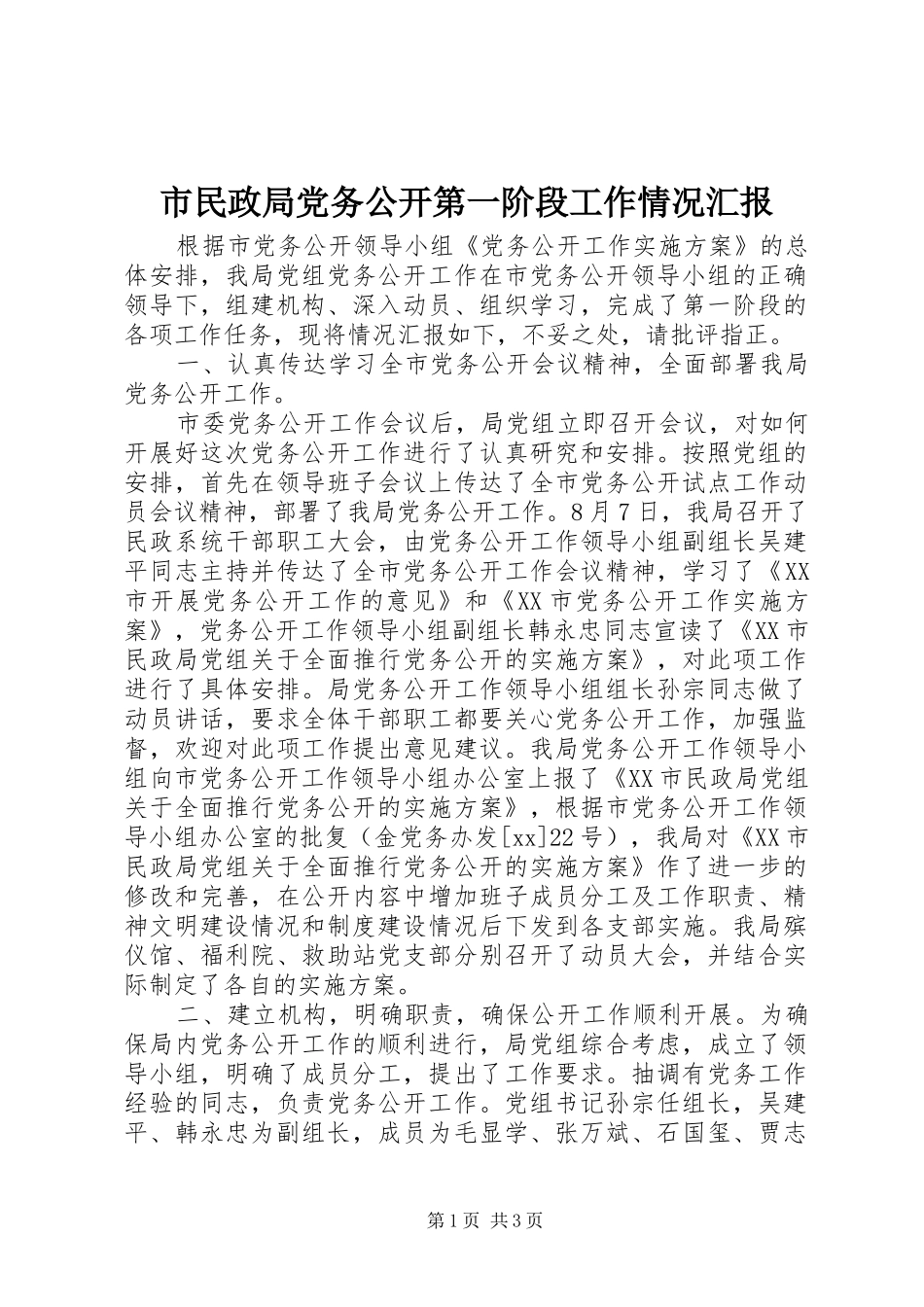 市民政局党务公开第一阶段工作情况汇报

根据市党务公开领导小组《党务公开工作实施方案》的总体安排，我局党组党务公开工作在市党务公开领导小组的正确领导下，组建机构、深入动员、组织学习，完成了第一阶段的各项工作任务，现将情况汇报如下，不妥之处，请批评指正。

一、认真传达学习全市党务公开会议精神，全面部署我局党务公开工作。

市委党务公开工作会议后，局党组立即召开会议，对如何开展好这次党务公开工作进行了认真研究和安排。按照党组的安排，首先在领导班子会议上传达了全市党务公开试点工作动员会议精神，部署了我局党务公开工作。8月7日，我局召开了民政系统干部职工大会，由党务公开工作领导小组副组长吴建平同志主持并传达了全市党务公开工作会议精神，学习了《XX市开展党务公开工作的意见》和《XX市党务公开工作实施方案》，党务公开工作领导小组副组长韩永忠同志宣读了《XX市民政局党组关于全面推行党务公开的实施方案》，对此项工作进行了具体安排。局党务公开工作领导小组组长孙宗同志做了动员讲话，要求全体干部职工都要关心党务公开工作，加强监督，欢迎对此项工作提出意见建议。我局党务公开工作领导小组向市党务公开工作领导小组办公室上报了《XX市民政局党组关于全面推行党务公开的实施方案》，根据市党务公开工作领导小组办公室的批复（金党务办发[xx]22号），我局对《XX市民政局党组关于全面推行党务公开的实施方案》作了进一步的修改和完善，在公开内容中增加班子成员分工及工作职责、精神文明建设情况和制度建设情况后下发到各支部实施。我局殡仪馆、福利院、救助站党支部分别召开了动员大会，并结合实际制定了各自的实施方案。

二、建立机构，明确职责，确保公开工作顺利开展。为确保局内党务公开工作的顺利进行，局党组综合考虑，成立了领导小组，明确了成员分工，提出了工作要求。抽调有党务工作经验的同志，负责党务公开工作。党组书记孙宗任组长，吴建平、韩永忠为副组长，成员为毛显学、张万斌、石国玺、贾志

第1页 共3页